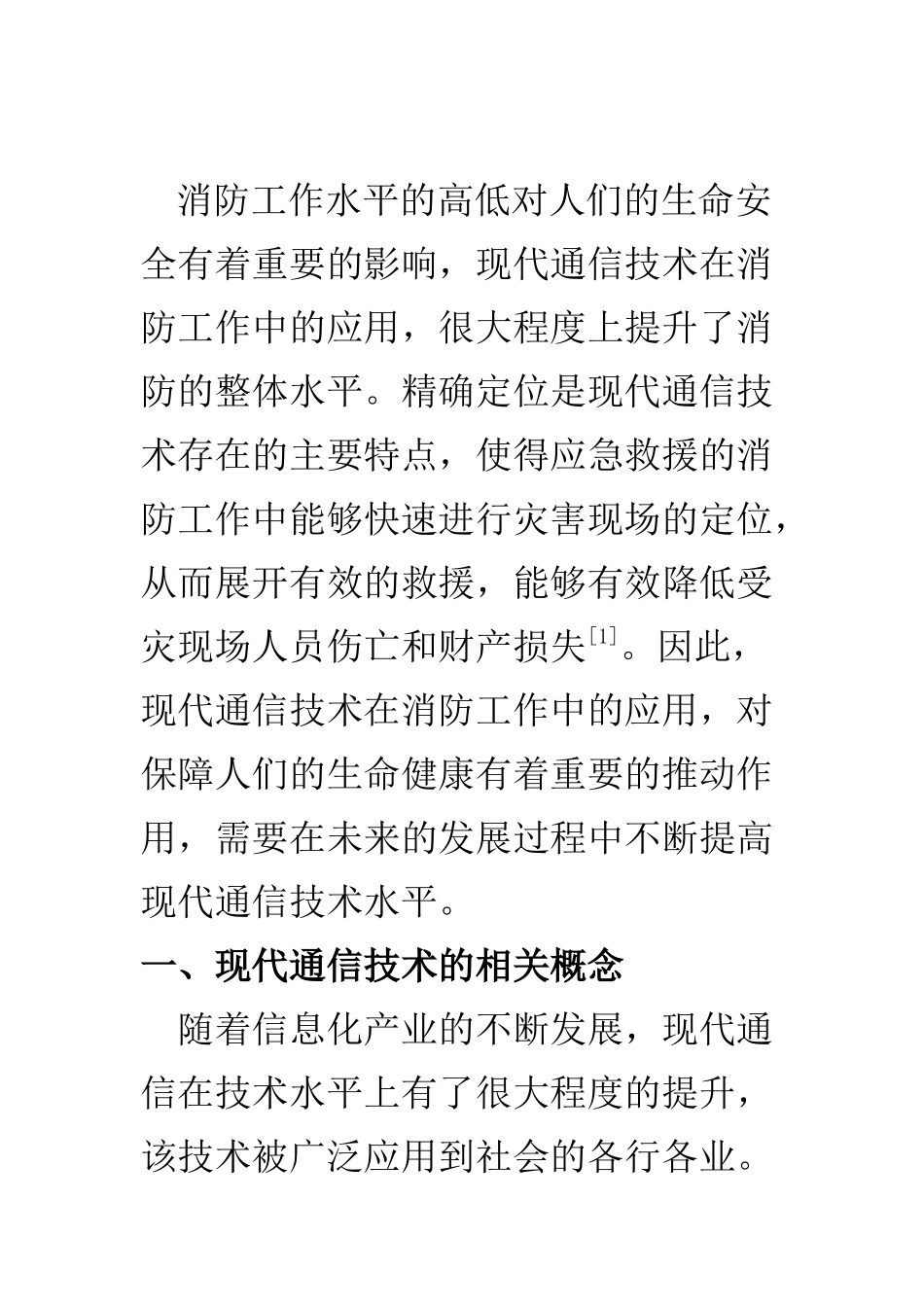 消防工作水平的高低对人们的生命安全有着重要的影响，现代通信技术在消防工作中的应用，很大程度上提升了消防的整体水平。精确定位是现代通信技术存在的主要特点，使得应急救援的消防工作中能够快速进行灾害现场的定位，从而展开有效的救援，能够有效降低受灾现场人员伤亡和财产损失$^{[1]}$。因此，现代通信技术在消防工作中的应用，对保障人们的生命健康有着重要的推动作用，需要在未来的发展过程中不断提高现代通信技术水平。

一、现代通信技术的相关概念

随着信息化产业的不断发展，现代通信在技术水平上有了很大程度的提升，该技术被广泛应用到社会的各行各业。